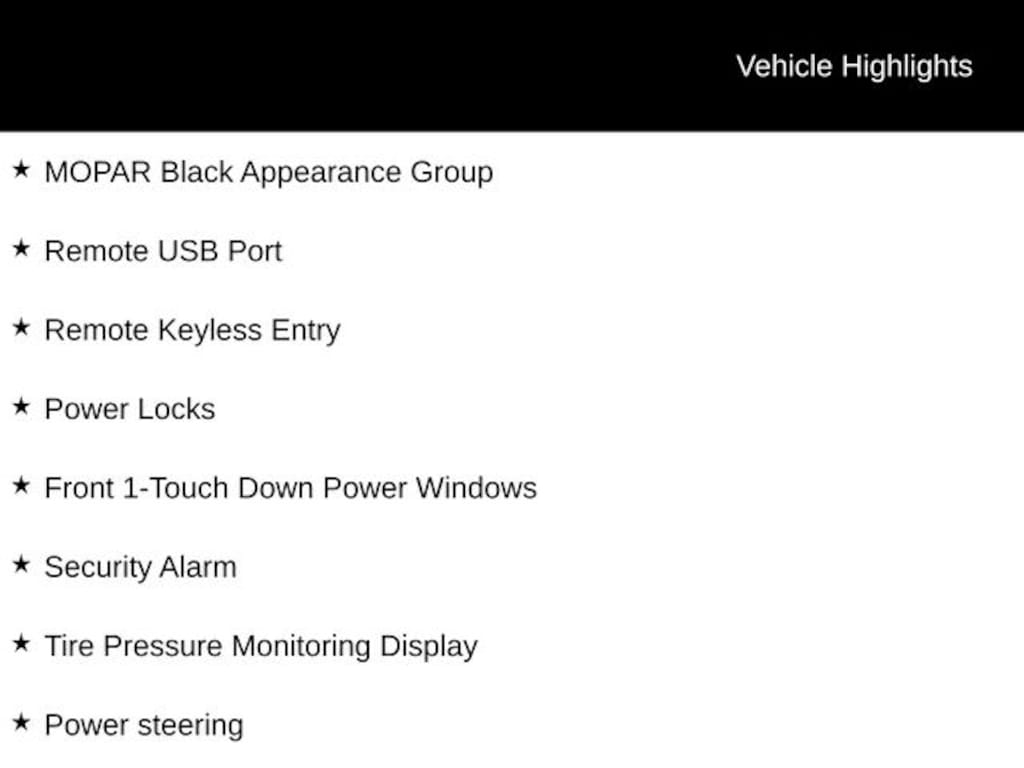 Vehicle Highlights

★ MOPAR Black Appearance Group

★ Remote USB Port

★ Remote Keyless Entry

★ Power Locks

★ Front 1-Touch Down Power Windows

★ Security Alarm

★ Tire Pressure Monitoring Display

★ Power steering